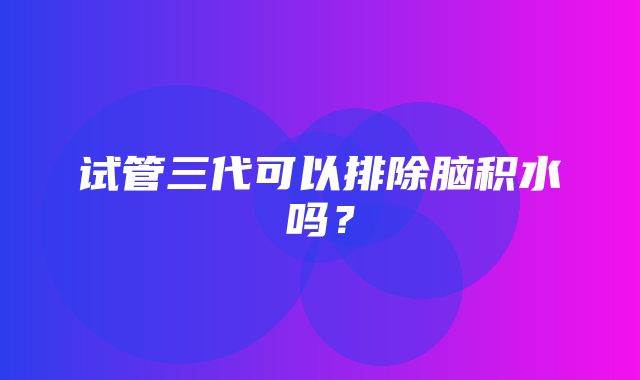 试管三代可以排除脑积水吗？